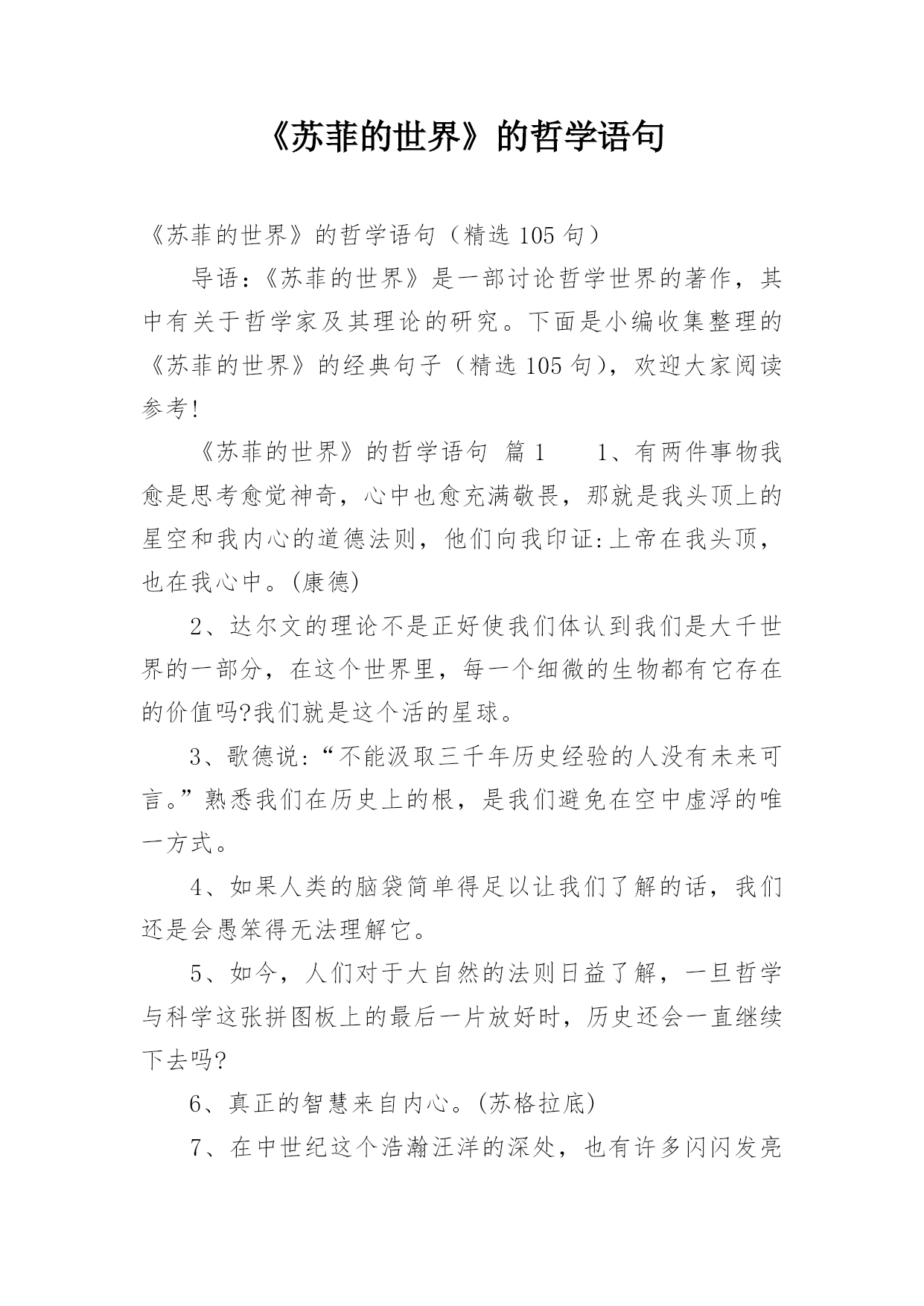 《苏菲的世界》的哲学语句

《苏菲的世界》的哲学语句（精选 105 句）

导语：《苏菲的世界》是一部讨论哲学世界的著作，其中有关于哲学家及其理论的研究。下面是小编收集整理的《苏菲的世界》的经典句子（精选 105 句），欢迎大家阅读参考！

《苏菲的世界》的哲学语句 篇 1　　1、有两件事物我愈是思考愈觉神奇，心中也愈充满敬畏，那就是我头顶上的星空和我内心的道德法则，他们向我印证:上帝在我头顶，也在我心中。(康德)

2、达尔文的理论不是正好使我们体认到我们是大千世界的一部分，在这个世界里，每一个细微的生物都有它存在的价值吗?我们就是这个活的星球。

3、歌德说:“不能汲取三千年历史经验的人没有未来可言。”熟悉我们在历史上的根，是我们避免在空中虚浮的唯一方式。

4、如果人类的脑袋简单得足以让我们了解的话，我们还是会愚笨得无法理解它。

5、如今，人们对于大自然的法则日益了解，一旦哲学与科学这张拼图板上的最后一片放好时，历史还会一直继续下去吗?

6、真正的智慧来自内心。(苏格拉底)

7、在中世纪这个浩瀚汪洋的深处，也有许多闪闪发亮